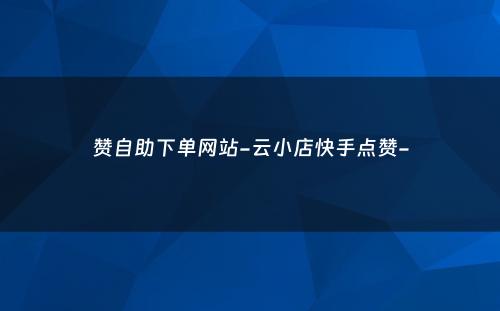 赞自助下单网站-云小店快手点赞-